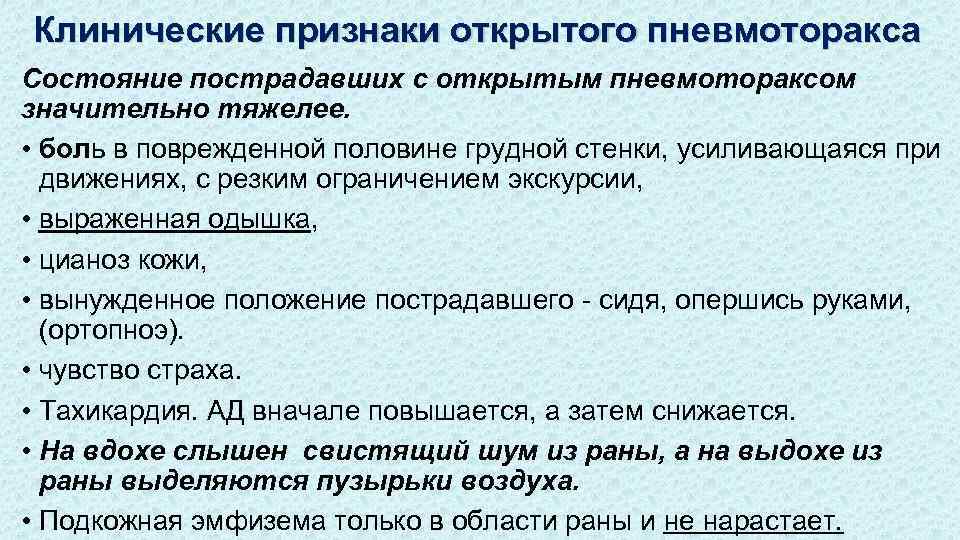 Клинические признаки открытого пневмоторакса

Состояние пострадавших с открытым пневмотораксом значительно тяжелее.

• боль в поврежденной половине грудной стенки, усиливающаяся при движениях, с резким ограничением экскурсии,

• выраженная одышка,

• цианоз кожи,

• вынужденное положение пострадавшего - сидя, опершись руками, (ортопноэ).

• чувство страха.

• Тахикардия. АД вначале повышается, а затем снижается.

• На вдохе слышен свистящий шум из раны, а на выдохе из раны выделяются пузырьки воздуха.

• Подкожная эмфизема только в области раны и не нарастает.